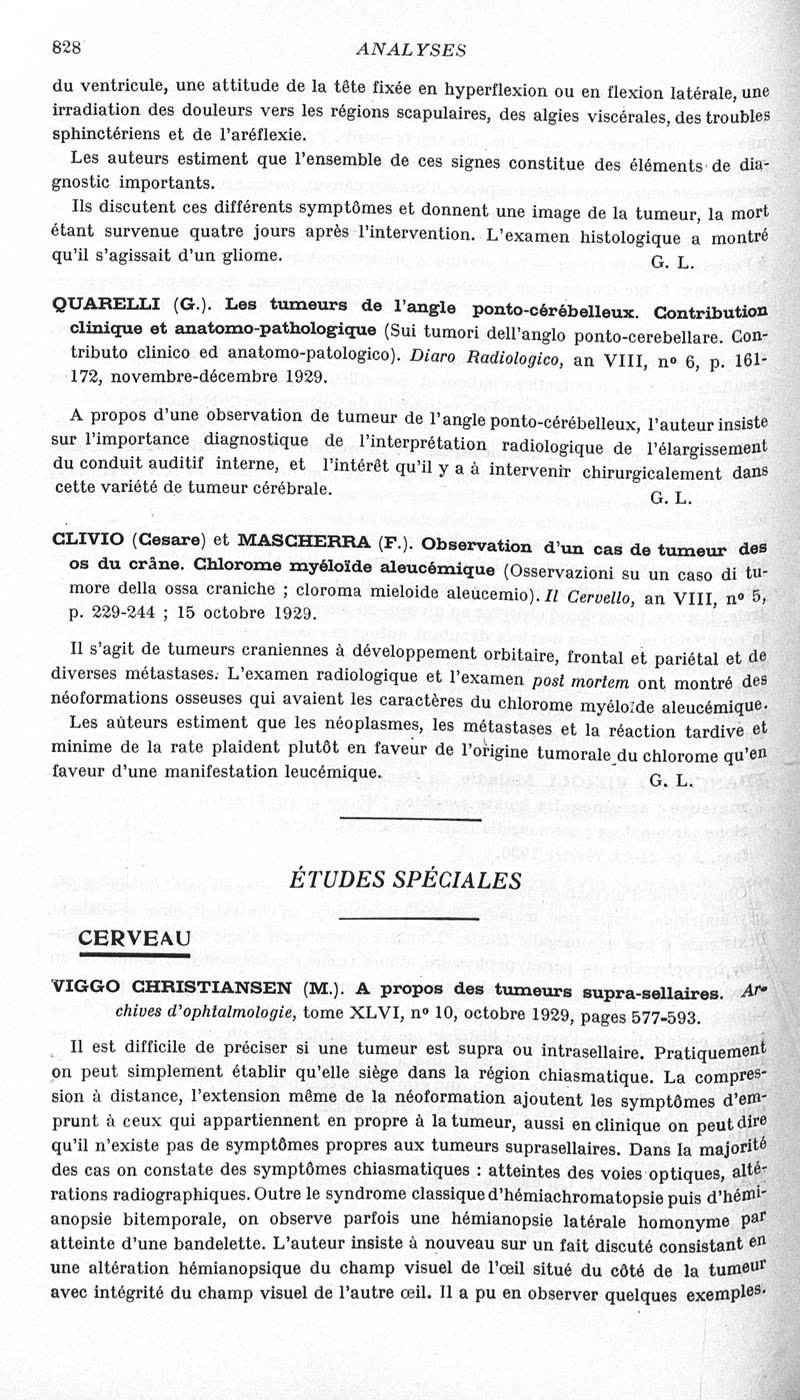 828 ANALYSES

du ventricule, une attitude de la tête fixée en hyperflexion ou en flexion latérale, une irradiation des douleurs vers les régions scapulaires, des algies viscérales, des troubles sphinctériens et de l'aréflexie.

Les auteurs estiment que l'ensemble de ces signes constitue des éléments de diagnostic importants.

Ils discutent ces différents symptômes et donnent une image de la tumeur, la mort étant survenue quatre jours après l'intervention. L'examen histologique a montré qu'il s'agissait d'un gliome. G. L.

QUARELLI (G.). Les tumeurs de l'angle ponto-cérébelleux. Contribution clinique et anatomo-pathologique (Sui tumori dell'anglo ponto-cerebellare. Contributo clinico ed anatomo-patologico). Diaro Radiologico, an VIII, nº 6, p. 161-172, novembre-décembre 1929.

A propos d'une observation de tumeur de l'angle ponto-cérébelleux, l'auteur insiste sur l'importance diagnostique de l'interprétation radiologique de l'élargissement du conduit auditif interne, et l'intérêt qu'il y a à intervenir chirurgicalement dans cette variété de tumeur cérébrale. G. L.

CLIVIO (Cesare) et MASCHERRA (F.). Observation d'un cas de tumeur des os du crâne. Chlorome myéloïde aleucémique (Osservazioni su un caso di tumore della ossa craniche ; cloroma mieloide aleucemio). Il Cervello, an VIII, nº 5, p. 229-244 ; 15 octobre 1929.

Il s'agit de tumeurs craniennes à développement orbitaire, frontal et pariétal et de diverses métastases. L'examen radiologique et l'examen post mortem ont montré des néoformations osseuses qui avaient les caractères du chlorome myéloïde aleucémique.

Les auteurs estiment que les néoplasmes, les métastases et la réaction tardive et minime de la rate plaident plutôt en faveur de l'origine tumorale du chlorome qu'en faveur d'une manifestation leucémique. G. L.

ÉTUDES SPÉCIALES

CERVEAU

VIGGO CHRISTIANSEN (M.). A propos des tumeurs supra-sellaires. Archives d'ophtalmologie, tome XLVI, nº 10, octobre 1929, pages 577-593.

Il est difficile de préciser si une tumeur est supra ou intrasellaire. Pratiquement on peut simplement établir qu'elle siège dans la région chiasmatique. La compression à distance, l'extension même de la néoformation ajoutent les symptômes d'emprunt à ceux qui appartiennent en propre à la tumeur, aussi en clinique on peut dire qu'il n'existe pas de symptômes propres aux tumeurs suprasellaires. Dans la majorité des cas on constate des symptômes chiasmatiques : atteintes des voies optiques, altérations radiographiques. Outre le syndrome classique d'hémiachromatopsie puis d'hémianopsie bitemporale, on observe parfois une hémianopsie latérale homonyme par atteinte d'une bandelette. L'auteur insiste à nouveau sur un fait discuté consistant en une altération hémianopsique du champ visuel de l'œil situé du côté de la tumeur avec intégrité du champ visuel de l'autre œil. Il a pu en observer quelques exemples.